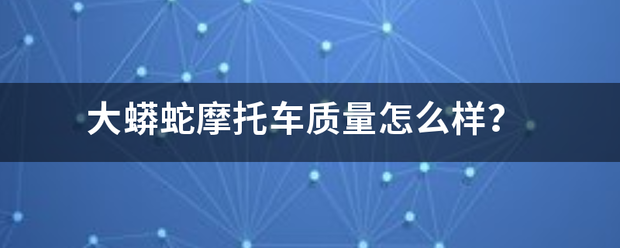 大蟒蛇摩托车质量怎么样？